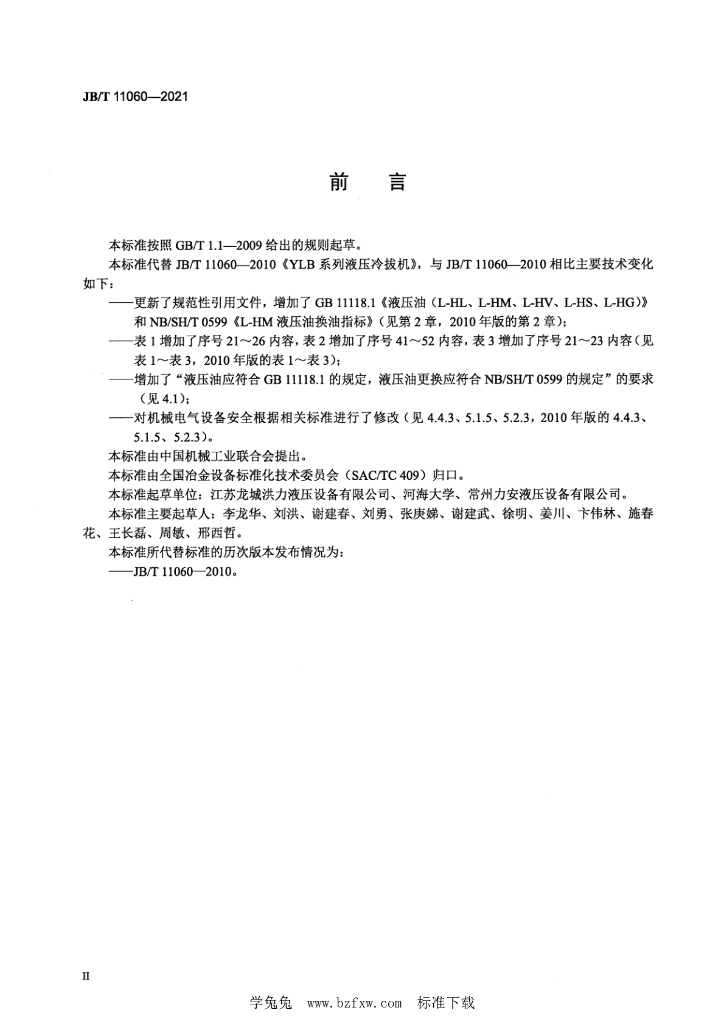 JB/T 11060—2021

前　言

本标准按照 GB/T 1.1—2009 给出的规则起草。

本标准代替 JB/T 11060—2010《YLB 系列液压冷拔机》，与 JB/T 11060—2010 相比主要技术变化如下：

——更新了规范性引用文件，增加了 GB 11118.1《液压油（L-HL、L-HM、L-HV、L-HS、L-HG）》和 NB/SH/T 0599《L-HM 液压油换油指标》（见第 2 章，2010 年版的第 2 章）；

——表 1 增加了序号 21～26 内容，表 2 增加了序号 41～52 内容，表 3 增加了序号 21～23 内容（见表 1～表 3，2010 年版的表 1～表 3）；

——增加了“液压油应符合 GB 11118.1 的规定，液压油更换应符合 NB/SH/T 0599 的规定”的要求（见 4.1）；

——对机械电气设备安全根据相关标准进行了修改（见 4.4.3、5.1.5、5.2.3，2010 年版的 4.4.3、5.1.5、5.2.3）。

本标准由中国机械工业联合会提出。

本标准由全国冶金设备标准化技术委员会（SAC/TC 409）归口。

本标准起草单位：江苏龙城洪力液压设备有限公司、河海大学、常州力安液压设备有限公司。

本标准主要起草人：李龙华、刘洪、谢建春、刘勇、张庚娣、谢建武、徐明、姜川、卞伟林、施春花、王长磊、周敏、邢西哲。

本标准所代替标准的历次版本发布情况为：

——JB/T 11060—2010。

II

学兔兔　www.bzfxw.com　标准下载